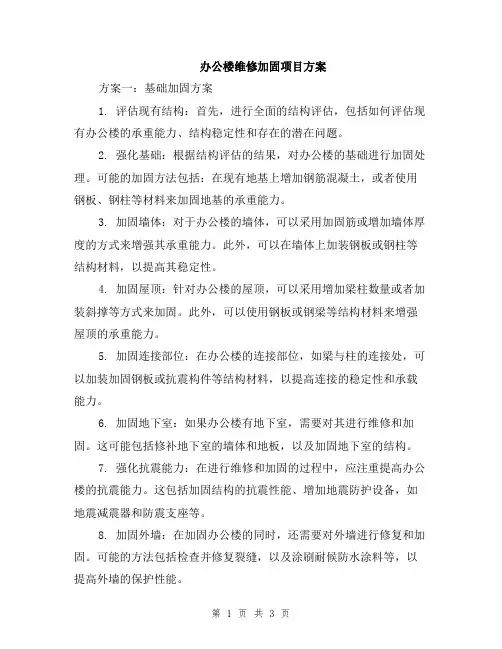 办公楼维修加固项目方案

方案一：基础加固方案

1. 评估现有结构：首先，进行全面的结构评估，包括如何评估现有办公楼的承重能力、结构稳定性和存在的潜在问题。

2. 强化基础：根据结构评估的结果，对办公楼的基础进行加固处理。可能的加固方法包括：在现有地基上增加钢筋混凝土，或者使用钢板、钢柱等材料来加固地基的承重能力。

3. 加固墙体：对于办公楼的墙体，可以采用加固筋或增加墙体厚度的方式来增强其承重能力。此外，可以在墙体上加装钢板或钢柱等结构材料，以提高其稳定性。

4. 加固屋顶：针对办公楼的屋顶，可以采用增加梁柱数量或者加装斜撑等方式来加固。此外，可以使用钢板或钢梁等结构材料来增强屋顶的承重能力。

5. 加固连接部位：在办公楼的连接部位，如梁与柱的连接处，可以加装加固钢板或抗震构件等结构材料，以提高连接的稳定性和承载能力。

6. 加固地下室：如果办公楼有地下室，需要对其进行维修和加固。这可能包括修补地下室的墙体和地板，以及加固地下室的结构。

7. 强化抗震能力：在进行维修和加固的过程中，应注重提高办公楼的抗震能力。这包括加固结构的抗震性能、增加地震防护设备，如地震减震器和防震支座等。

8. 加固外墙：在加固办公楼的同时，还需要对外墙进行修复和加固。可能的方法包括检查并修复裂缝，以及涂刷耐候防水涂料等，以提高外墙的保护性能。

第 1 页 共 3 页